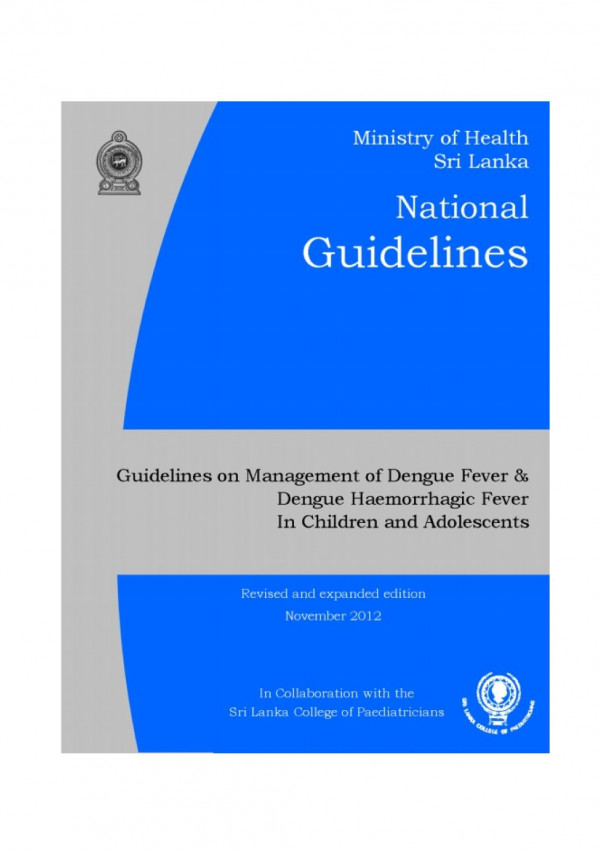 Ministry of Health
Sri Lanka

National
Guidelines

Guidelines on Management of Dengue Fever &
Dengue Haemorrhagic Fever
In Children and Adolescents

Revised and expanded edition
November 2012

In Collaboration with the
Sri Lanka College of Paediatricians

SRI LANKA COLLEGE OF PAEDIATRICIANS